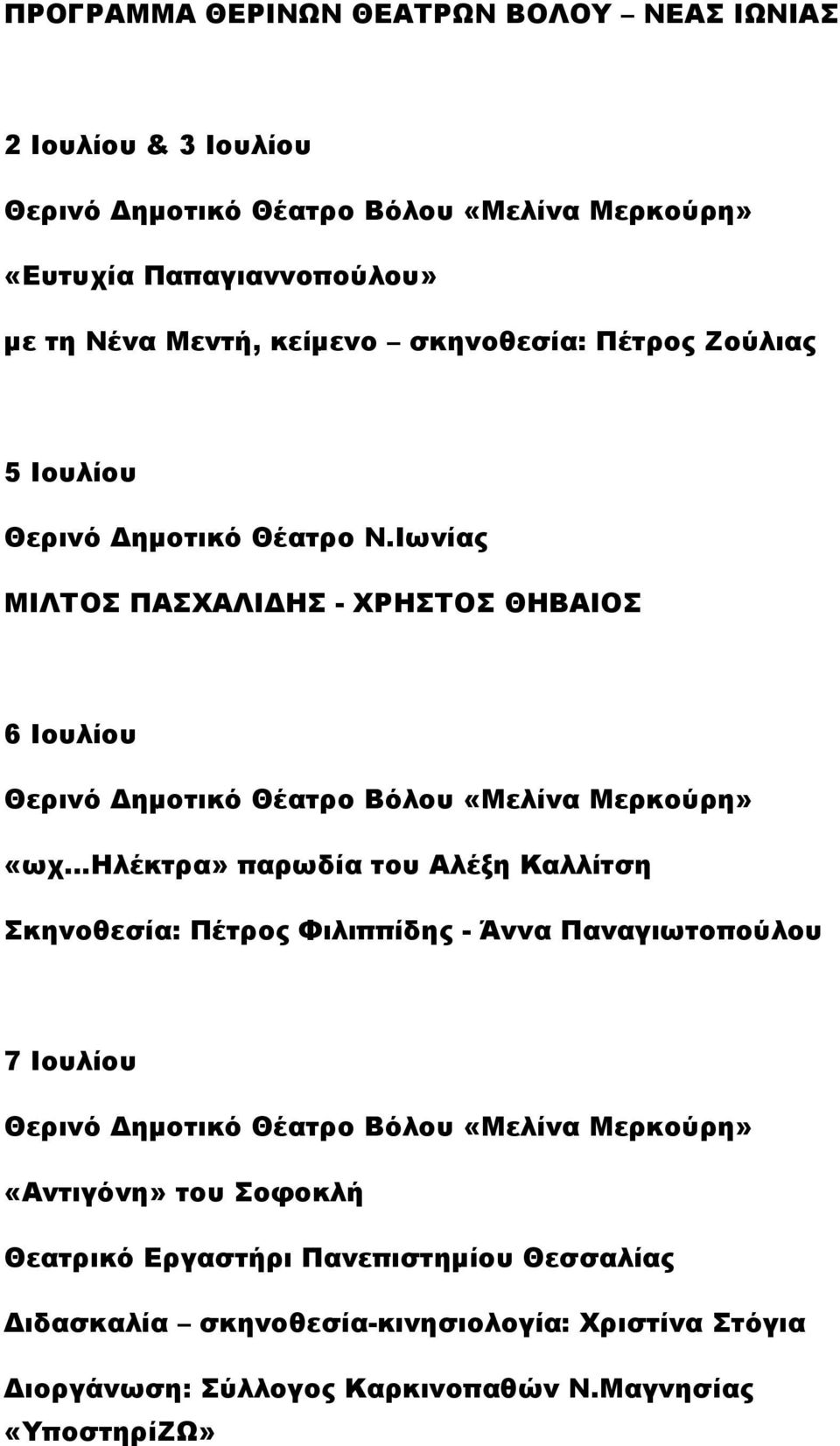 ΠΡΟΓΡΑΜΜΑ ΘΕΡΙΝΩΝ ΘΕΑΤΡΩΝ ΒΟΛΟΥ – ΝΕΑΣ ΙΩΝΙΑΣ

2 Ιουλίου & 3 Ιουλίου

Θερινό Δημοτικό Θέατρο Βόλου «Μελίνα Μερκούρη»

«Ευτυχία Παπαγιαννοπούλου»

με τη Νένα Μεντή, κείμενο – σκηνοθεσία: Πέτρος Ζούλιας

5 Ιουλίου

Θερινό Δημοτικό Θέατρο Ν.Ιωνίας

ΜΙΛΤΟΣ ΠΑΣΧΑΛΙΔΗΣ - ΧΡΗΣΤΟΣ ΘΗΒΑΙΟΣ

6 Ιουλίου

Θερινό Δημοτικό Θέατρο Βόλου «Μελίνα Μερκούρη»

«ωχ...Ηλέκτρα» παρωδία του Αλέξη Καλλίτση

Σκηνοθεσία: Πέτρος Φιλιππίδης - Άννα Παναγιωτοπούλου

7 Ιουλίου

Θερινό Δημοτικό Θέατρο Βόλου «Μελίνα Μερκούρη»

«Αντιγόνη» του Σοφοκλή

Θεατρικό Εργαστήρι Πανεπιστημίου Θεσσαλίας

Διδασκαλία – σκηνοθεσία-κινησιολογία: Χριστίνα Στόγια

Διοργάνωση: Σύλλογος Καρκινοπαθών Ν.Μαγνησίας «ΥποστηρίΖΩ»